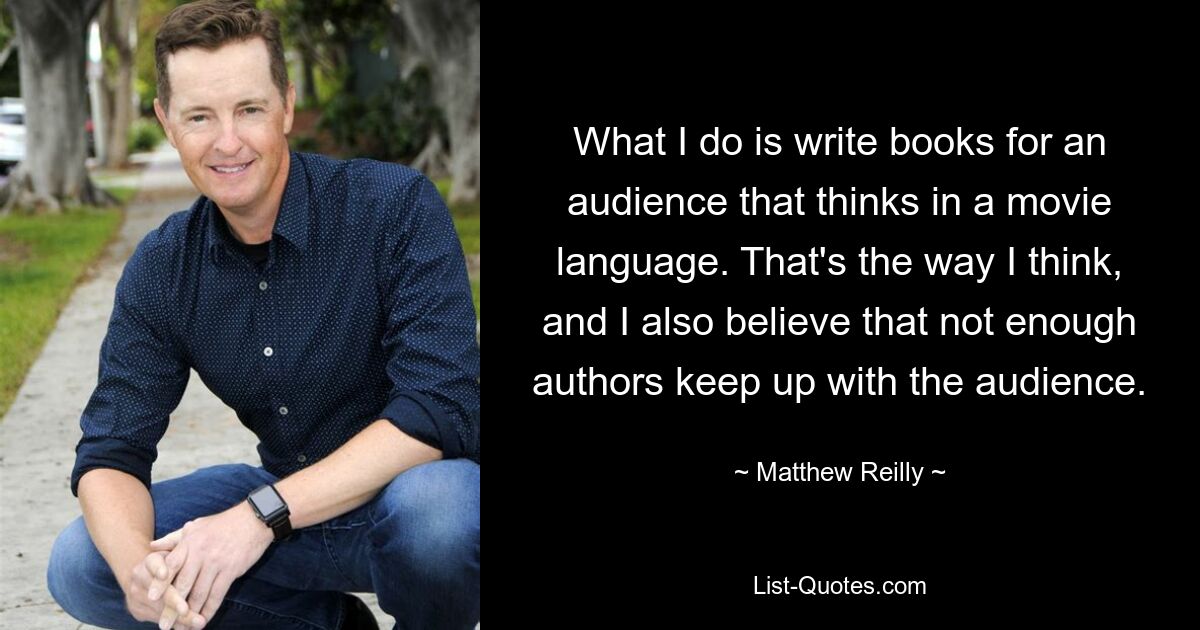 What I do is write books for an audience that thinks in a movie language. That's the way I think, and I also believe that not enough authors keep up with the audience.

~ Matthew Reilly ~

List-Quotes.com